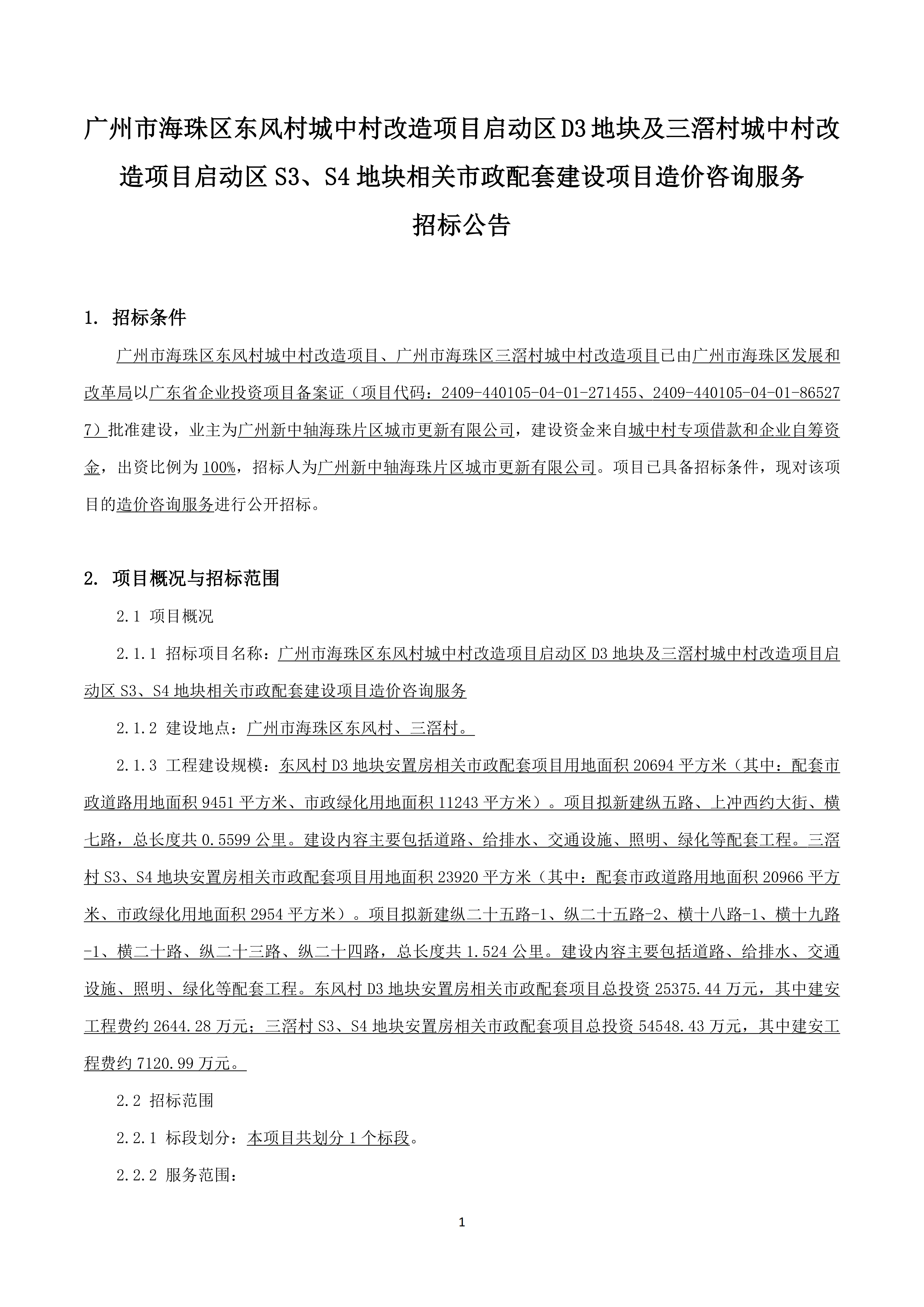 广州市海珠区东风村城中村改造项目启动区D3地块及三滘村城中村改造项目启动区S3、S4地块相关市政配套建设项目造价咨询服务
招标公告

1. 招标条件

广州市海珠区东风村城中村改造项目、广州市海珠区三滘村城中村改造项目已由广州市海珠区发展和改革局以广东省企业投资项目备案证（项目代码：2409-440105-04-01-271455、2409-440105-04-01-865277）批准建设，业主为广州新中轴海珠片区城市更新有限公司，建设资金来自城中村专项借款和企业自筹资金，出资比例为100%，招标人为广州新中轴海珠片区城市更新有限公司。项目已具备招标条件，现对该项目的造价咨询服务进行公开招标。

2. 项目概况与招标范围

2.1 项目概况

2.1.1 招标项目名称：广州市海珠区东风村城中村改造项目启动区D3地块及三滘村城中村改造项目启动区S3、S4地块相关市政配套建设项目造价咨询服务

2.1.2 建设地点：广州市海珠区东风村、三滘村。

2.1.3 工程建设规模：东风村D3地块安置房相关市政配套项目用地面积20694平方米（其中：配套市政道路用地面积9451平方米、市政绿化用地面积11243平方米）。项目拟新建纵五路、上冲西约大街、横七路，总长度共0.5599公里。建设内容主要包括道路、给排水、交通设施、照明、绿化等配套工程。三滘村S3、S4地块安置房相关市政配套项目用地面积23920平方米（其中：配套市政道路用地面积20966平方米、市政绿化用地面积2954平方米）。项目拟新建纵二十五路-1、纵二十五路-2、横十八路-1、横十九路-1、横二十路、纵二十三路、纵二十四路，总长度共1.524公里。建设内容主要包括道路、给排水、交通设施、照明、绿化等配套工程。东风村D3地块安置房相关市政配套项目总投资25375.44万元，其中建安工程费约2644.28万元；三滘村S3、S4地块安置房相关市政配套项目总投资54548.43万元，其中建安工程费约7120.99万元。

2.2 招标范围

2.2.1 标段划分：本项目共划分1个标段。

2.2.2 服务范围：

1